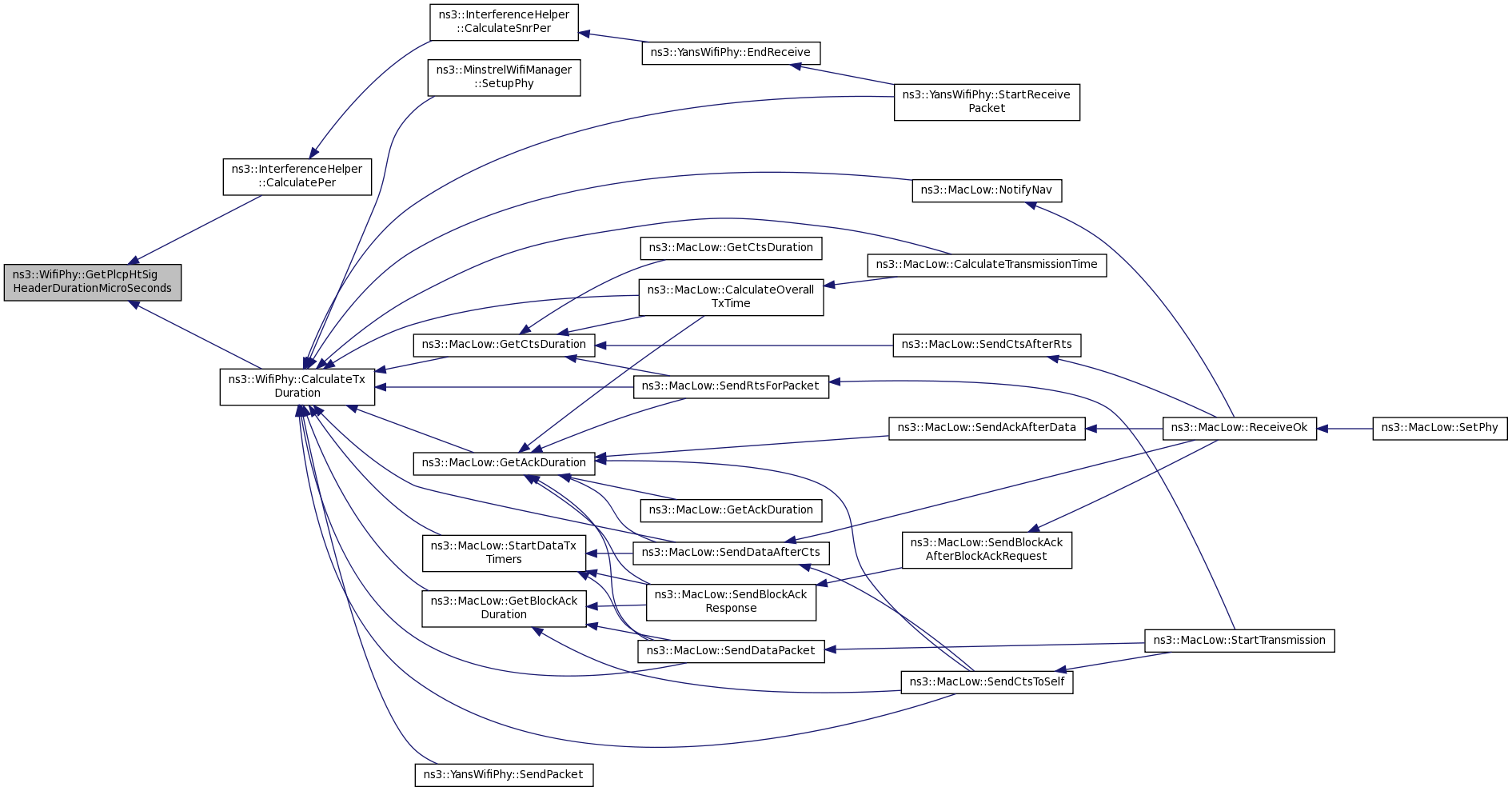 ns3::WifiPhy::GetPlcpHtSig HeaderDurationMicroSeconds

ns3::InterferenceHelper ::CalculatePer

ns3::WifiPhy::CalculateTx Duration

ns3::InterferenceHelper ::CalculateSnrPer

ns3::MinstrelWifiManager ::SetupPhy

ns3::MacLow::GetCtsDuration

ns3::MacLow::GetAckDuration

ns3::MacLow::StartDataTx Timers

ns3::MacLow::GetBlockAck Duration

ns3::YansWifiPhy::SendPacket

ns3::YansWifiPhy::EndReceive

ns3::MacLow::GetCtsDuration

ns3::MacLow::CalculateOverall TxTime

ns3::MacLow::SendRtsForPacket

ns3::MacLow::GetAckDuration

ns3::MacLow::SendDataAfterCts

ns3::MacLow::SendBlockAck Response

ns3::MacLow::SendDataPacket

ns3::YansWifiPhy::StartReceive Packet

ns3::MacLow::NotifyNav

ns3::MacLow::CalculateTransmissionTime

ns3::MacLow::SendCtsAfterRts

ns3::MacLow::SendAckAfterData

ns3::MacLow::SendBlockAck AfterBlockAckRequest

ns3::MacLow::SendCtsToSelf

ns3::MacLow::ReceiveOk

ns3::MacLow::StartTransmission

ns3::MacLow::SetPhy